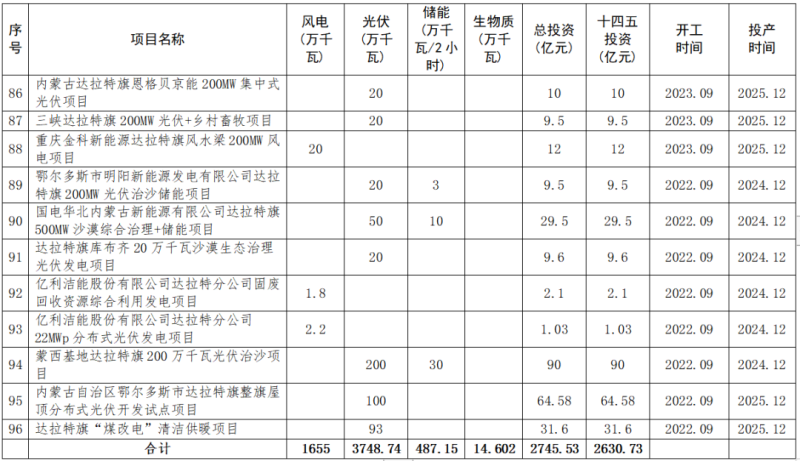 | 序号 | 项目名称 | 风电（万千瓦） | 光伏（万千瓦） | 储能（万千瓦/2小时） | 生物质（万千瓦） | 总投资（亿元） | 十四五投资（亿元） | 开工时间 | 投产时间 |
|---|---|---|---|---|---|---|---|---|---|
| 86 | 内蒙古达拉特旗恩格贝京能200MW集中式光伏项目 |  | 20 |  |  | 10 | 10 | 2023.09 | 2025.12 |
| 87 | 三峡达拉特旗200MW光伏+乡村畜牧项目 |  | 20 |  |  | 9.5 | 9.5 | 2023.09 | 2025.12 |
| 88 | 重庆金科新能源达拉特旗风水梁200MW风电项目 | 20 |  |  |  | 12 | 12 | 2023.09 | 2025.12 |
| 89 | 鄂尔多斯市明阳新能源发电有限公司达拉特旗200MW光伏治沙储能项目 |  | 20 | 3 |  | 9.5 | 9.5 | 2022.09 | 2024.12 |
| 90 | 国电华北内蒙古新能源有限公司达拉特旗500MW沙漠综合治理+储能项目 |  | 50 | 10 |  | 29.5 | 29.5 | 2022.09 | 2024.12 |
| 91 | 达拉特旗库布齐20万千瓦沙漠生态治理光伏发电项目 |  | 20 |  |  | 9.6 | 9.6 | 2022.09 | 2024.12 |
| 92 | 亿利洁能股份有限公司达拉特分公司固废回收资源综合利用发电项目 | 1.8 |  |  |  | 2.1 | 2.1 | 2022.09 | 2024.12 |
| 93 | 亿利洁能股份有限公司达拉特分公司22MWp分布式光伏发电项目 | 2.2 |  |  |  | 1.03 | 1.03 | 2022.09 | 2024.12 |
| 94 | 蒙西基地达拉特旗200万千瓦光伏治沙项目 |  | 200 | 30 |  | 90 | 90 | 2022.09 | 2024.12 |
| 95 | 内蒙古自治区鄂尔多斯市达拉特旗整旗屋顶分布式光伏开发试点项目 |  | 100 |  |  | 64.58 | 64.58 | 2022.09 | 2025.12 |
| 96 | 达拉特旗“煤改电”清洁供暖项目 |  | 93 |  |  | 31.6 | 31.6 | 2022.09 | 2025.12 |
| 合计 |  | 1655 | 3748.74 | 487.15 | 14.602 | 2745.53 | 2630.73 |  |  |